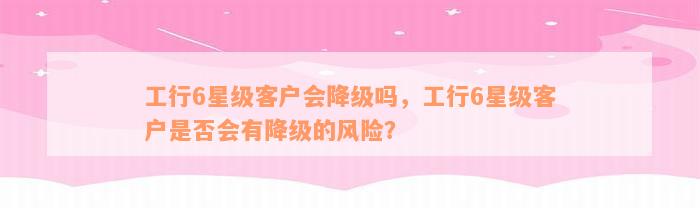 工行6星级客户会降级吗，工行6星级客户是否会有降级的风险？